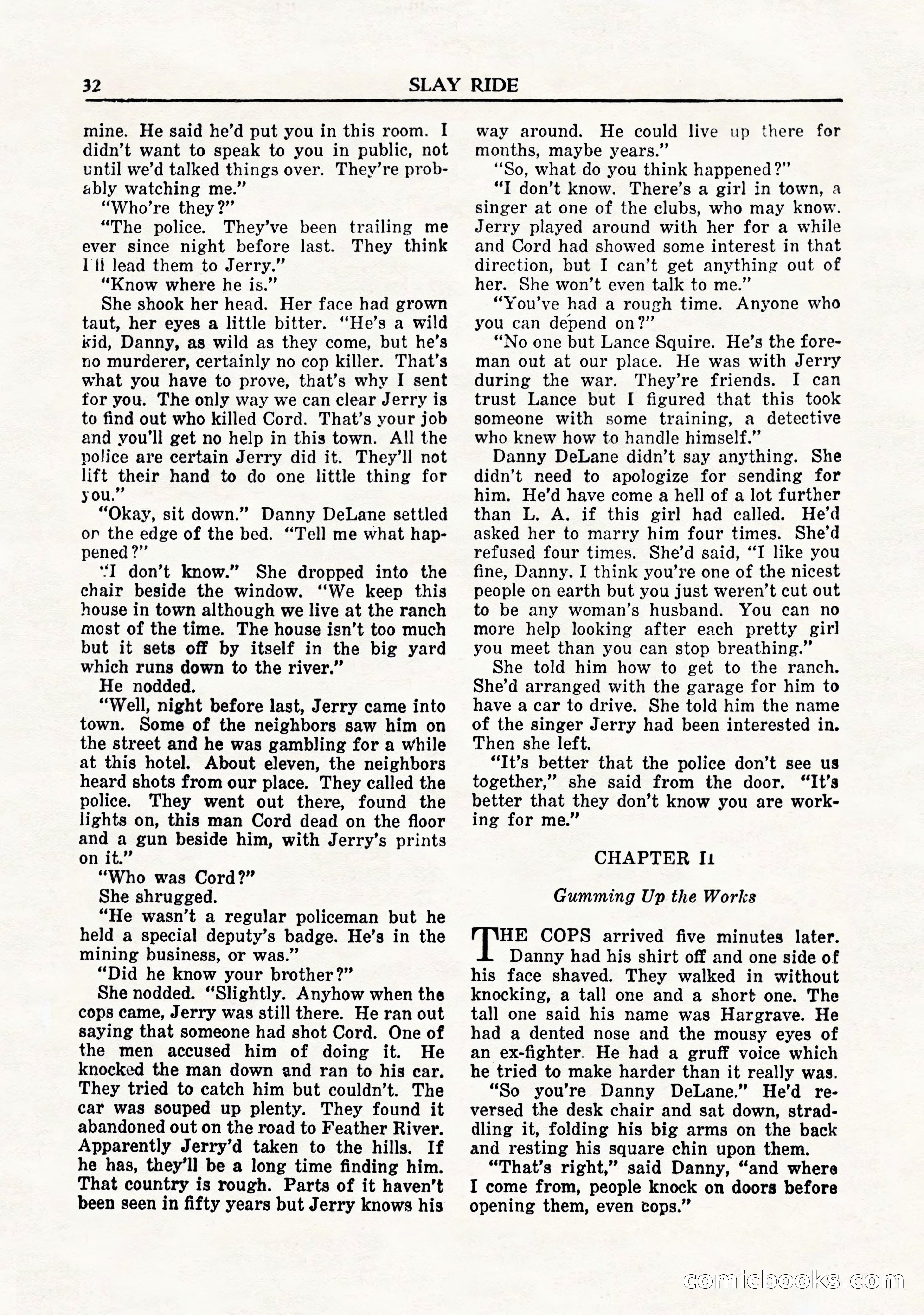 32 SLAY RIDE

mine. He said he'd put you in this room. I didn't want to speak to you in public, not until we'd talked things over. They're probably watching me."

"Who're they?"

"The police. They've been trailing me ever since night before last. They think I'll lead them to Jerry."

"Know where he is."

She shook her head. Her face had grown taut, her eyes a little bitter. "He's a wild kid, Danny, as wild as they come, but he's no murderer, certainly no cop killer. That's what you have to prove, that's why I sent for you. The only way we can clear Jerry is to find out who killed Cord. That's your job and you'll get no help in this town. All the police are certain Jerry did it. They'll not lift their hand to do one little thing for you."

"Okay, sit down." Danny DeLane settled on the edge of the bed. "Tell me what happened?"

"I don't know." She dropped into the chair beside the window. "We keep this house in town although we live at the ranch most of the time. The house isn't too much but it sets off by itself in the big yard which runs down to the river."

He nodded.

"Well, night before last, Jerry came into town. Some of the neighbors saw him on the street and he was gambling for a while at this hotel. About eleven, the neighbors heard shots from our place. They called the police. They went out there, found the lights on, this man Cord dead on the floor and a gun beside him, with Jerry's prints on it."

"Who was Cord?"

She shrugged.

"He wasn't a regular policeman but he held a special deputy's badge. He's in the mining business, or was."

"Did he know your brother?"

She nodded. "Slightly. Anyhow when the cops came, Jerry was still there. He ran out saying that someone had shot Cord. One of the men accused him of doing it. He knocked the man down and ran to his car. They tried to catch him but couldn't. The car was souped up plenty. They found it abandoned out on the road to Feather River. Apparently Jerry'd taken to the hills. If he has, they'll be a long time finding him. That country is rough. Parts of it haven't been seen in fifty years but Jerry knows his way around. He could live up there for months, maybe years."

"So, what do you think happened?"

"I don't know. There's a girl in town, a singer at one of the clubs, who may know. Jerry played around with her for a while and Cord had showed some interest in that direction, but I can't get anything out of her. She won't even talk to me."

"You've had a rough time. Anyone who you can depend on?"

"No one but Lance Squire. He's the foreman out at our place. He was with Jerry during the war. They're friends. I can trust Lance but I figured that this took someone with some training, a detective who knew how to handle himself."

Danny DeLane didn't say anything. She didn't need to apologize for sending for him. He'd have come a hell of a lot further than L. A. if this girl had called. He'd asked her to marry him four times. She'd refused four times. She'd said, "I like you fine, Danny. I think you're one of the nicest people on earth but you just weren't cut out to be any woman's husband. You can no more help looking after each pretty girl you meet than you can stop breathing."

She told him how to get to the ranch. She'd arranged with the garage for him to have a car to drive. She told him the name of the singer Jerry had been interested in. Then she left.

"It's better that the police don't see us together," she said from the door. "It's better that they don't know you are working for me."

CHAPTER II

Gumming Up the Works

THE COPS arrived five minutes later. Danny had his shirt off and one side of his face shaved. They walked in without knocking, a tall one and a short one. The tall one said his name was Hargrave. He had a dented nose and the mousy eyes of an ex-fighter. He had a gruff voice which he tried to make harder than it really was.

"So you're Danny DeLane." He'd reversed the desk chair and sat down, straddling it, folding his big arms on the back and resting his square chin upon them.

"That's right," said Danny, "and where I come from, people knock on doors before opening them, even cops."

comicbooks.com